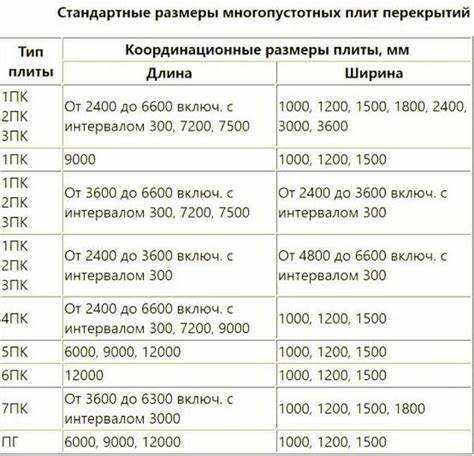 Стандартные размеры многопустотных плит перекрытий

| Тип плиты | Координационные размеры плиты, мм | |
|---|---|---|
| | Длина | Ширина |
| 1ПК 2ПК 3ПК | От 2400 до 6600 включ. с интервалом 300, 7200, 7500 | 1000, 1200, 1500, 1800, 2400, 3000, 3600 |
| 1ПК | 9000 | 1000, 1200, 1500 |
| 1ПК 2ПК 3ПК | От 3600 до 6600 включ. с интервалом 300, 7200, 7500 | От 2400 до 3600 включ. с интервалом 300 |
| 1ПК 2ПК 3ПК | От 2400 до 3600 включ. с интервалом 300 | От 4800 до 6600 включ. с интервалом 300 |
| 4ПК | От 2400 до 6600 включ. с интервалом 300, 7200, 9000 | 1000, 1200, 1500 |
| 5ПК | 6000, 9000, 12000 | 1000, 1200, 1500 |
| 6ПК | 12000 | 1000, 1200, 1500 |
| 7ПК | От 3600 до 6300 включ. с интервалом 3000 | 1000, 1200, 1500, 1800 |
| ПГ | 6000, 9000, 12000 | 1000, 1200, 1500 |